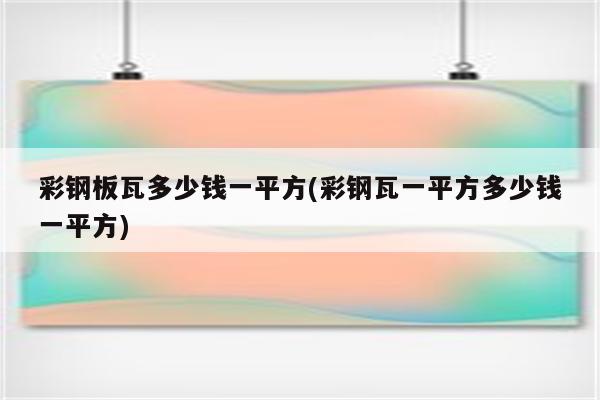 彩钢板瓦多少钱一平方(彩钢瓦一平方多少钱一平方)